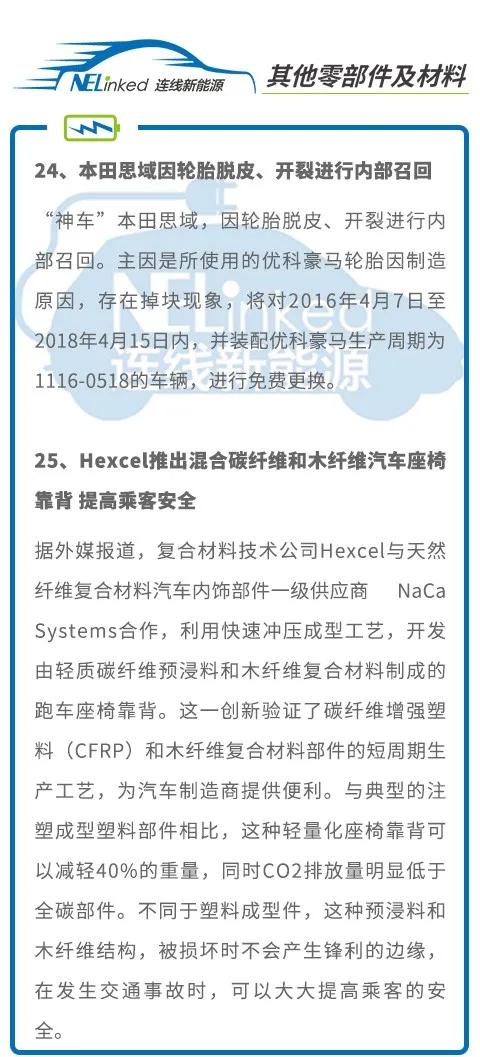 NELinked 连线新能源

其他零部件及材料

24、本田思域因轮胎脱皮、开裂进行内部召回

“神车”本田思域，因轮胎脱皮、开裂进行内部召回。主因是所使用的优科豪马轮胎因制造原因，存在掉块现象，将对2016年4月7日至2018年4月15日内，并装配优科豪马生产周期为1116-0518的车辆，进行免费更换。

NELinked 连线新能源

25、Hexcel推出混合碳纤维和木纤维汽车座椅靠背 提高乘客安全

据外媒报道，复合材料技术公司Hexcel与天然纤维复合材料汽车内饰部件一级供应商 NaCa Systems合作，利用快速冲压成型工艺，开发由轻质碳纤维预浸料和木纤维复合材料制成的跑车座椅靠背。这一创新验证了碳纤维增强塑料（CFRP）和木纤维复合材料部件的短周期生产工艺，为汽车制造商提供便利。与典型的注塑成型塑料部件相比，这种轻量化座椅靠背可以减轻40%的重量，同时CO2排放量明显低于全碳部件。不同于塑料成型件，这种预浸料和木纤维结构，被损坏时不会产生锋利的边缘，在发生交通事故时，可以大大提高乘客的安全。